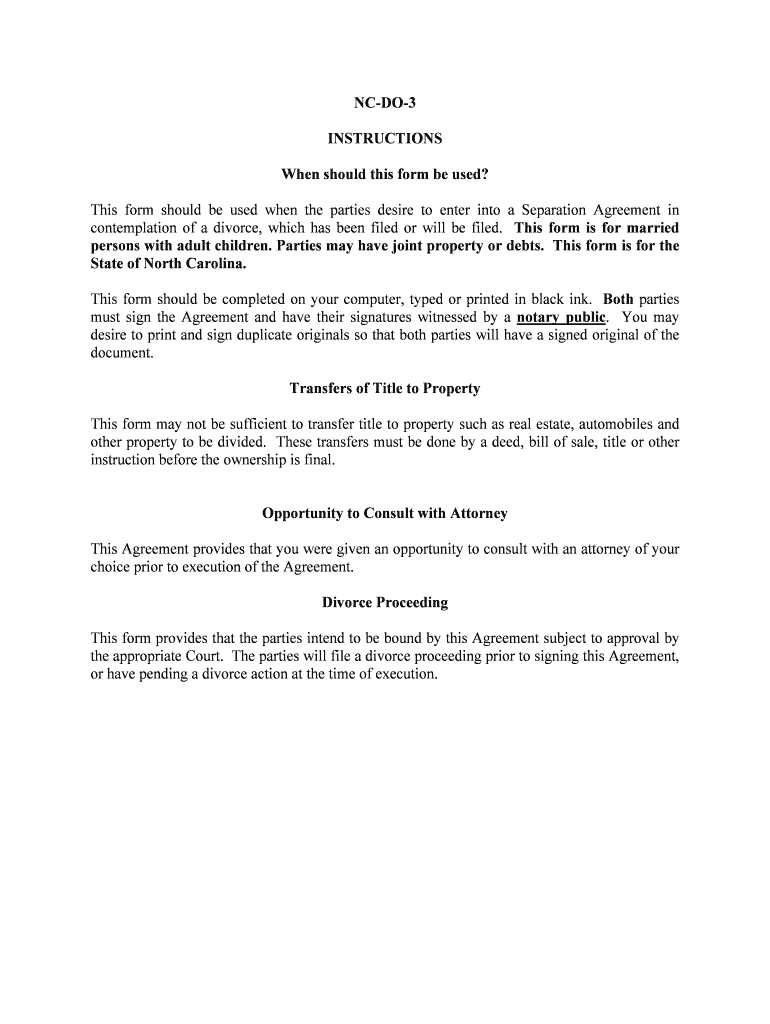 NC-DO-3

INSTRUCTIONS

When should this form be used?

This form should be used when the parties desire to enter into a Separation Agreement in contemplation of a divorce, which has been filed or will be filed. This form is for married persons with adult children. Parties may have joint property or debts. This form is for the State of North Carolina.

This form should be completed on your computer, typed or printed in black ink. Both parties must sign the Agreement and have their signatures witnessed by a notary public. You may desire to print and sign duplicate originals so that both parties will have a signed original of the document.

Transfers of Title to Property

This form may not be sufficient to transfer title to property such as real estate, automobiles and other property to be divided. These transfers must be done by a deed, bill of sale, title or other instruction before the ownership is final.

Opportunity to Consult with Attorney

This Agreement provides that you were given an opportunity to consult with an attorney of your choice prior to execution of the Agreement.

Divorce Proceeding

This form provides that the parties intend to be bound by this Agreement subject to approval by the appropriate Court. The parties will file a divorce proceeding prior to signing this Agreement, or have pending a divorce action at the time of execution.